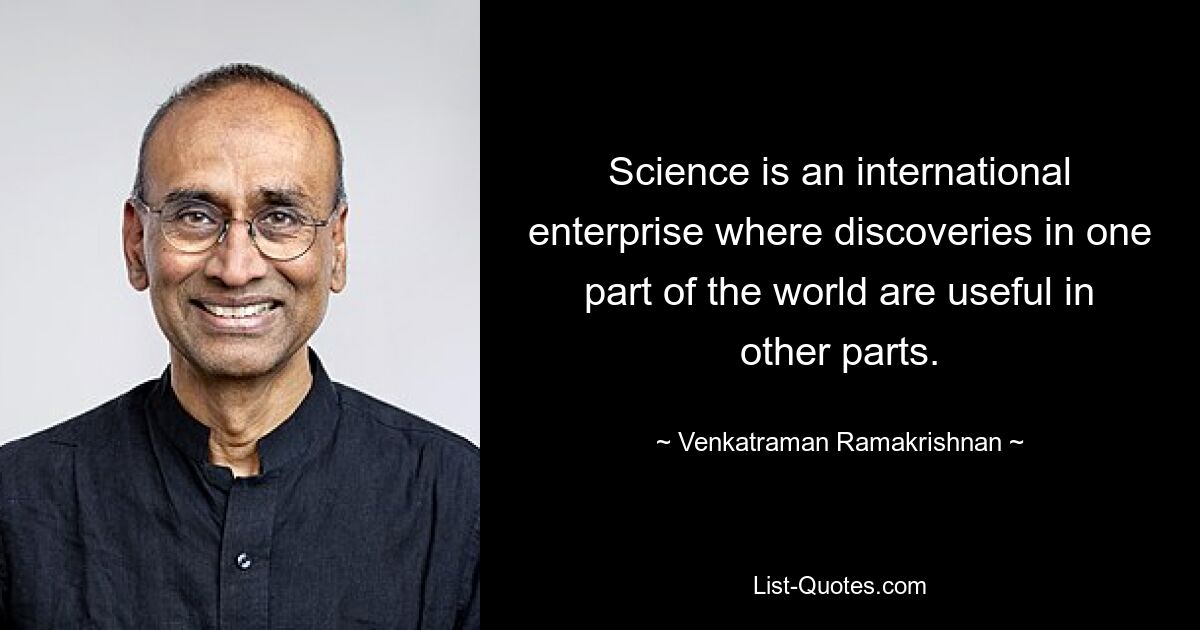 Science is an international enterprise where discoveries in one part of the world are useful in other parts.

~ Venkatraman Ramakrishnan ~

List-Quotes.com